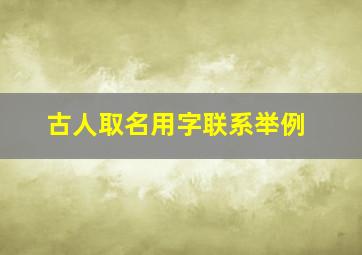 古人取名用字联系举例